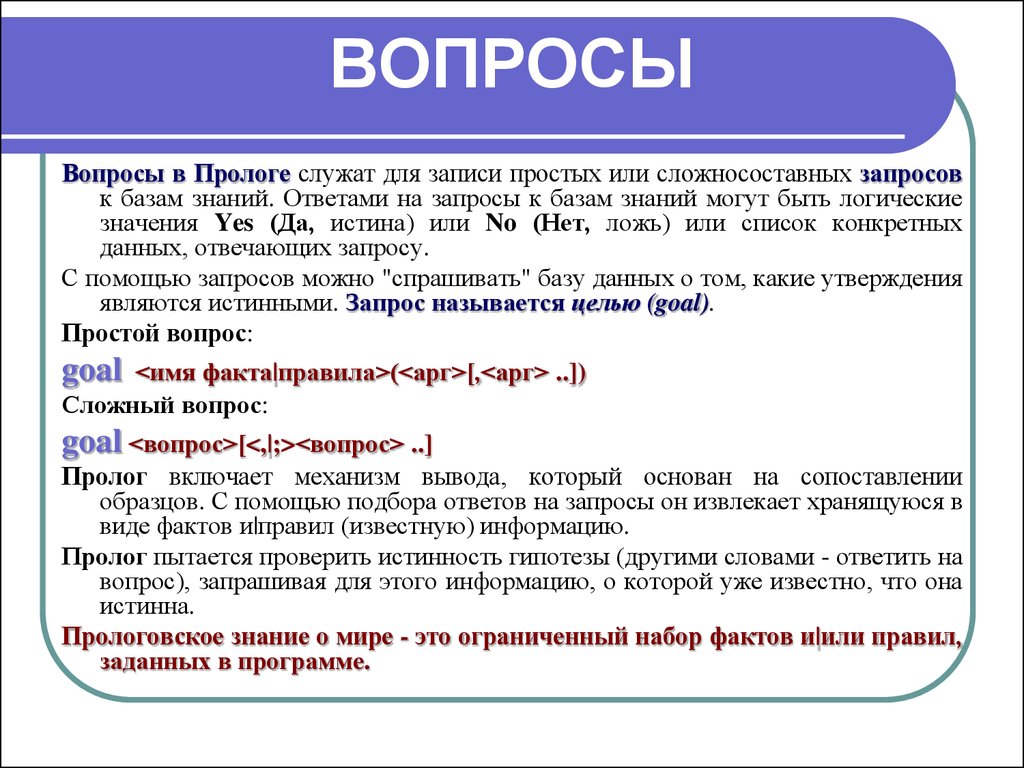 ВОПРОСЫ

Вопросы в Прологе служат для записи простых или сложносоставных запросов к базам знаний. Ответами на запросы к базам знаний могут быть логические значения Yes (Да, истина) или No (Нет, ложь) или список конкретных данных, отвечающих запросу.

С помощью запросов можно "спрашивать" базу данных о том, какие утверждения являются истинными. Запрос называется целью (goal).

Простой вопрос:

goal <имя факта|правила>(<арг>[,<арг> ..])

Сложный вопрос:

goal <вопрос>[<,|;><вопрос> ..]

Пролог включает механизм вывода, который основан на сопоставлении образцов. С помощью подбора ответов на запросы он извлекает хранящуюся в виде фактов и|правил (известную) информацию.

Пролог пытается проверить истинность гипотезы (другими словами - ответить на вопрос), запрашивая для этого информацию, о которой уже известно, что она истинна.

Прологовское знание о мире - это ограниченный набор фактов и|или правил, заданных в программе.